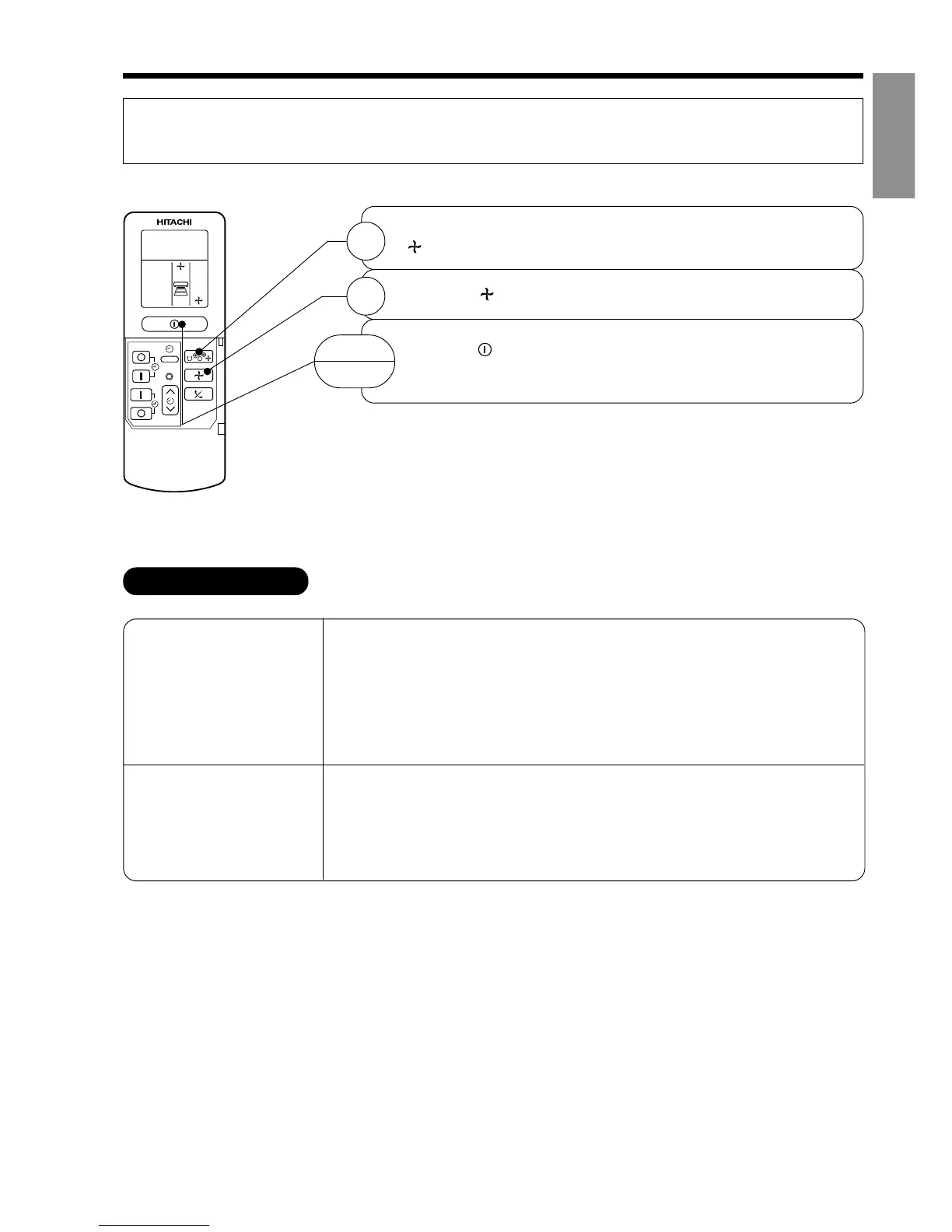 HITACHI